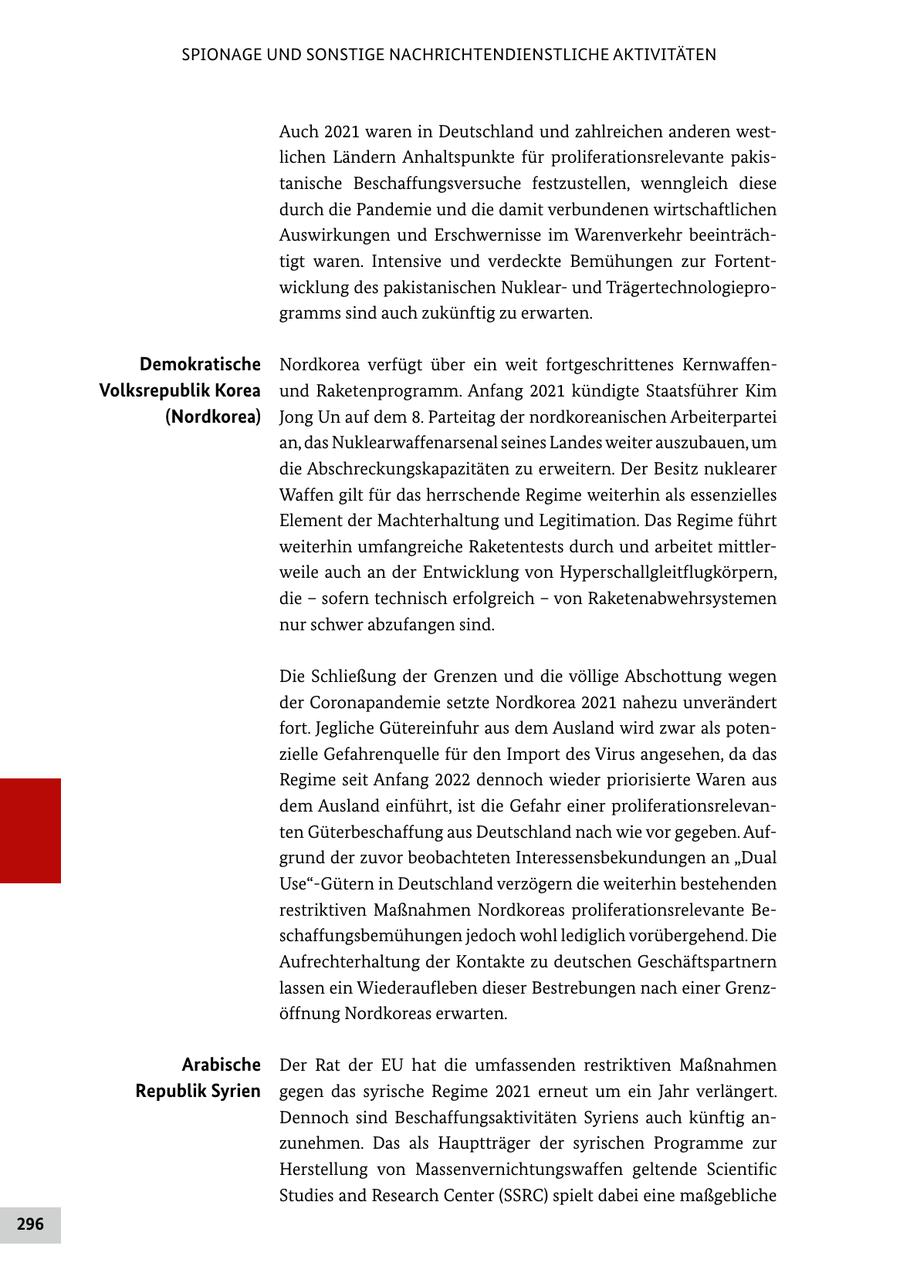 SPIONAGE UND SONSTIGE NACHRICHTENDIENSTLICHE AKTIVITÄTEN

Auch 2021 waren in Deutschland und zahlreichen anderen westlichen Ländern Anhaltspunkte für proliferationsrelevante pakistanische Beschaffungsversuche festzustellen, wenngleich diese durch die Pandemie und die damit verbundenen wirtschaftlichen Auswirkungen und Erschwernisse im Warenverkehr beeinträchtigt waren. Intensive und verdeckte Bemühungen zur Fortentwicklung des pakistanischen Nuklear- und Trägertechnologieprogramms sind auch zukünftig zu erwarten.

Demokratische Volksrepublik Korea (Nordkorea)

Nordkorea verfügt über ein weit fortgeschrittenes Kernwaffen- und Raketenprogramm. Anfang 2021 kündigte Staatsführer Kim Jong Un auf dem 8. Parteitag der nordkoreanischen Arbeiterpartei an, das Nuklearwaffenarsenal seines Landes weiter auszubauen, um die Abschreckungskapazitäten zu erweitern. Der Besitz nuklearer Waffen gilt für das herrschende Regime weiterhin als essenzielles Element der Machterhaltung und Legitimation. Das Regime führt weiterhin umfangreiche Raketentests durch und arbeitet mittlerweile auch an der Entwicklung von Hyperschallgleitflugkörpern, die – sofern technisch erfolgreich – von Raketenabwehrsystemen nur schwer abzufangen sind.

Die Schließung der Grenzen und die völlige Abschottung wegen der Coronapandemie setzte Nordkorea 2021 nahezu unverändert fort. Jegliche Gütereinfuhr aus dem Ausland wird zwar als potenzielle Gefahrenquelle für den Import des Virus angesehen, da das Regime seit Anfang 2022 dennoch wieder priorisierte Waren aus dem Ausland einführt, ist die Gefahr einer proliferationsrelevanten Güterbeschaffung aus Deutschland nach wie vor gegeben. Aufgrund der zuvor beobachteten Interessensbekundungen an „Dual Use“-Gütern in Deutschland verzögern die weiterhin bestehenden restriktiven Maßnahmen Nordkoreas proliferationsrelevante Beschaffungsbemühungen jedoch wohl lediglich vorübergehend. Die Aufrechterhaltung der Kontakte zu deutschen Geschäftspartnern lassen ein Wiederaufleben dieser Bestrebungen nach einer Grenzöffnung Nordkoreas erwarten.

Arabische Republik Syrien

Der Rat der EU hat die umfassenden restriktiven Maßnahmen gegen das syrische Regime 2021 erneut um ein Jahr verlängert. Dennoch sind Beschaffungsaktivitäten Syriens auch künftig anzunehmen. Das als Hauptträger der syrischen Programme zur Herstellung von Massenvernichtungswaffen geltende Scientific Studies and Research Center (SSRC) spielt dabei eine maßgebliche

296